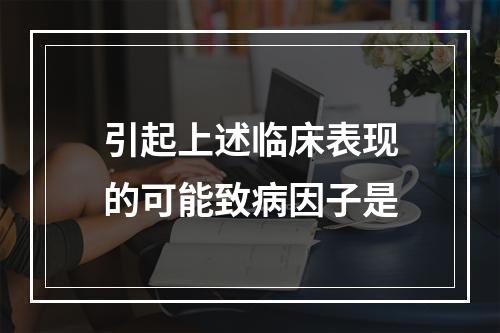 引起上述临床表现的可能致病因子是